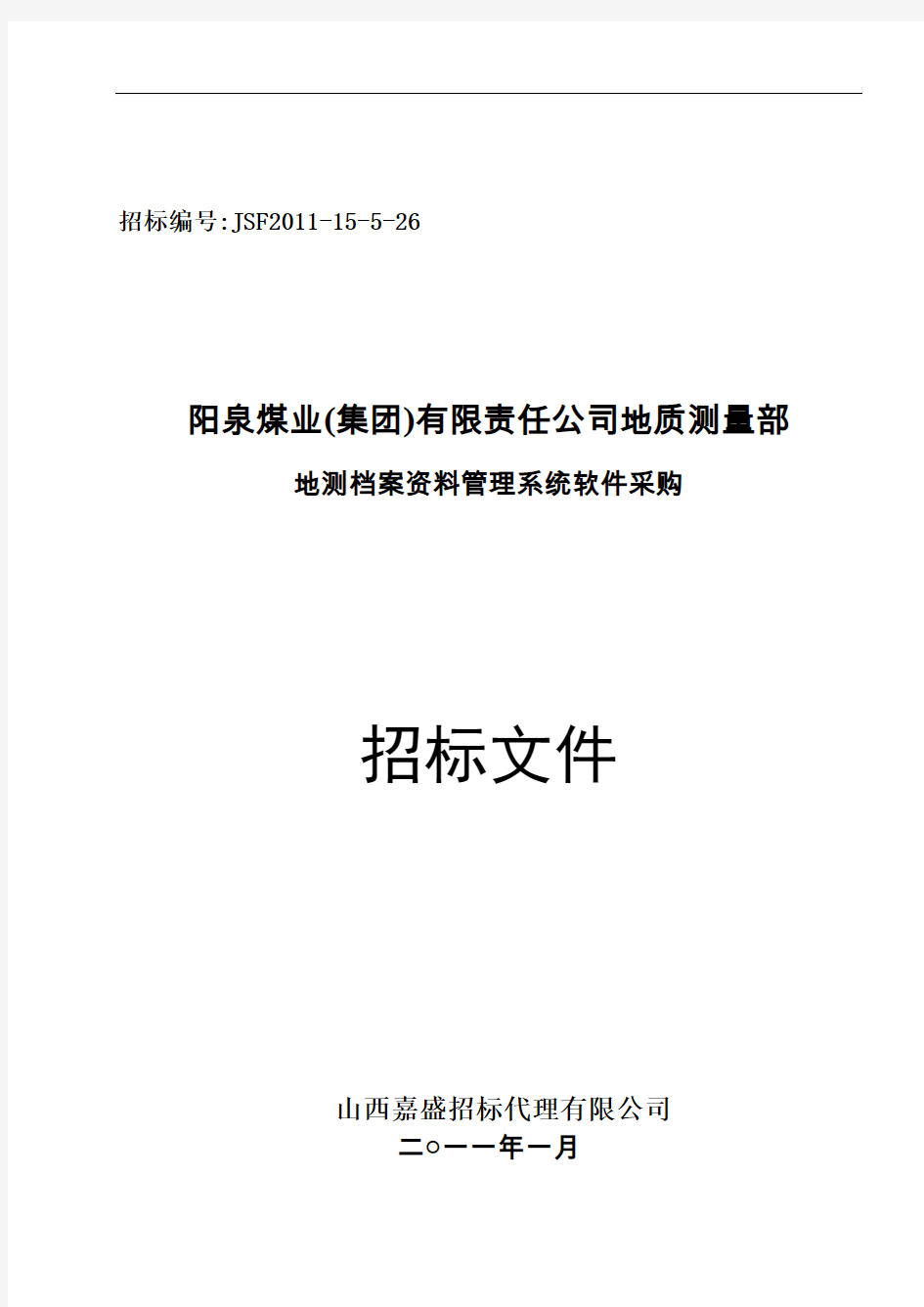 招标编号:JSF2011-15-5-26

阳泉煤业(集团)有限责任公司地质测量部

地测档案资料管理系统软件采购

招标文件

山西嘉盛招标代理有限公司

二○一一年一月